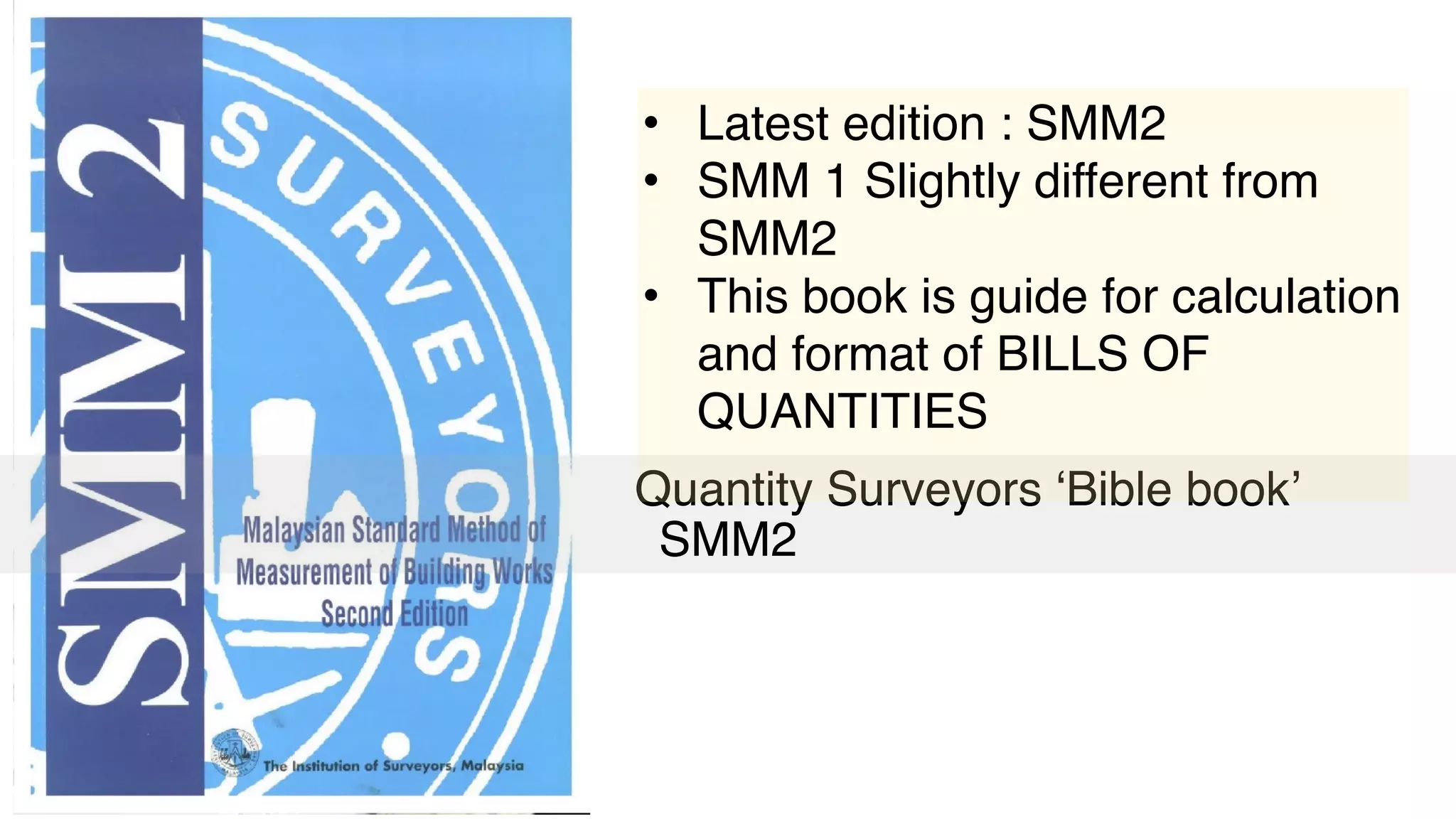 SMM 2

SURVEYORS

Malaysian Standard Method of Measurement of Building Works Second Edition

The Institution of Surveyors, Malaysia

• Latest edition : SMM2
• SMM 1 Slightly different from SMM2
• This book is guide for calculation and format of BILLS OF QUANTITIES

Quantity Surveyors ‘Bible book’ SMM2